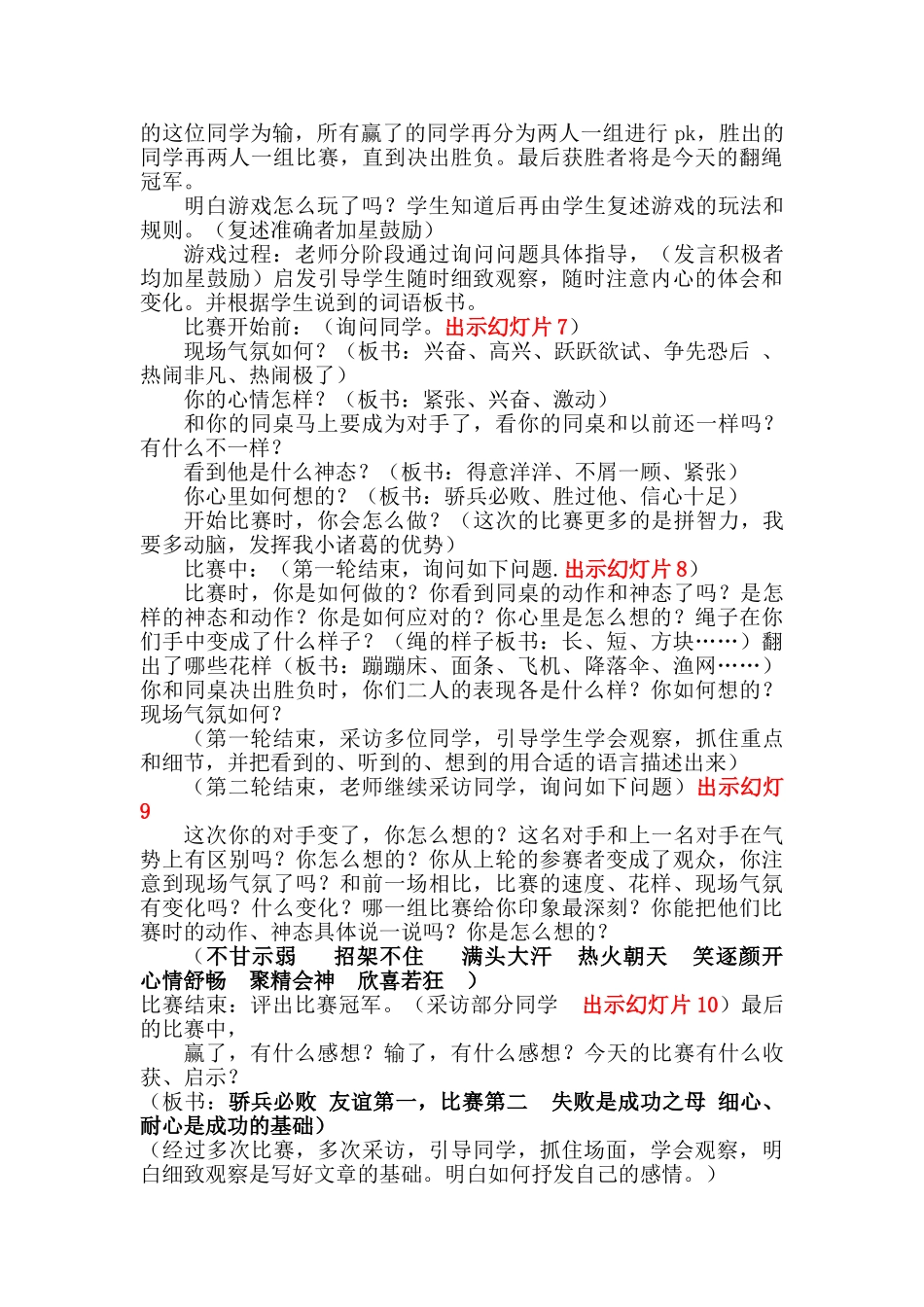 的这位同学为输，所有赢了的同学再分为两人一组进行 pk，胜出的同学再两人一组比赛，直到决出胜负。最后获胜者将是今天的翻绳冠军。

明白游戏怎么玩了吗？学生知道后再由学生复述游戏的玩法和规则。（复述准确者加星鼓励）

游戏过程：老师分阶段通过询问问题具体指导，（发言积极者均加星鼓励）启发引导学生随时细致观察，随时注意内心的体会和变化。并根据学生说到的词语板书。

比赛开始前：（询问同学。出示幻灯片 7）

现场气氛如何？（板书：兴奋、高兴、跃跃欲试、争先恐后 、热闹非凡、热闹极了）

你的心情怎样？（板书：紧张、兴奋、激动）

和你的同桌马上要成为对手了，看你的同桌和以前还一样吗？有什么不一样？

看到他是什么神态？（板书：得意洋洋、不屑一顾、紧张）

你心里如何想的？（板书：骄兵必败、胜过他、信心十足）

开始比赛时，你会怎么做？（这次的比赛更多的是拼智力，我要多动脑，发挥我小诸葛的优势）

比赛中：（第一轮结束，询问如下问题.出示幻灯片 8）

比赛时，你是如何做的？你看到同桌的动作和神态了吗？是怎样的神态和动作？你是如何应对的？你心里是怎么想的？绳子在你们手中变成了什么样子？（绳的样子板书：长、短、方块……）翻出了哪些花样（板书：蹦蹦床、面条、飞机、降落伞、渔网……）你和同桌决出胜负时，你们二人的表现各是什么样？你如何想的？现场气氛如何？

（第一轮结束，采访多位同学，引导学生学会观察，抓住重点和细节，并把看到的、听到的、想到的用合适的语言描述出来）

（第二轮结束，老师继续采访同学，询问如下问题）出示幻灯 9

这次你的对手变了，你怎么想的？这名对手和上一名对手在气势上有区别吗？你怎么想的？你从上轮的参赛者变成了观众，你注意到现场气氛了吗？和前一场相比，比赛的速度、花样、现场气氛有变化吗？什么变化？哪一组比赛给你印象最深刻？你能把他们比赛时的动作、神态具体说一说吗？你是怎么想的？

（不甘示弱 招架不住 满头大汗 热火朝天 笑逐颜开 心情舒畅 聚精会神 欣喜若狂 ）

比赛结束：评出比赛冠军。（采访部分同学 出示幻灯片 10）最后的比赛中，

赢了，有什么感想？输了，有什么感想？今天的比赛有什么收获、启示？

（板书：骄兵必败 友谊第一，比赛第二 失败是成功之母 细心、耐心是成功的基础）

（经过多次比赛，多次采访，引导同学，抓住场面，学会观察，明白细致观察是写好文章的基础。明白如何抒发自己的感情。）